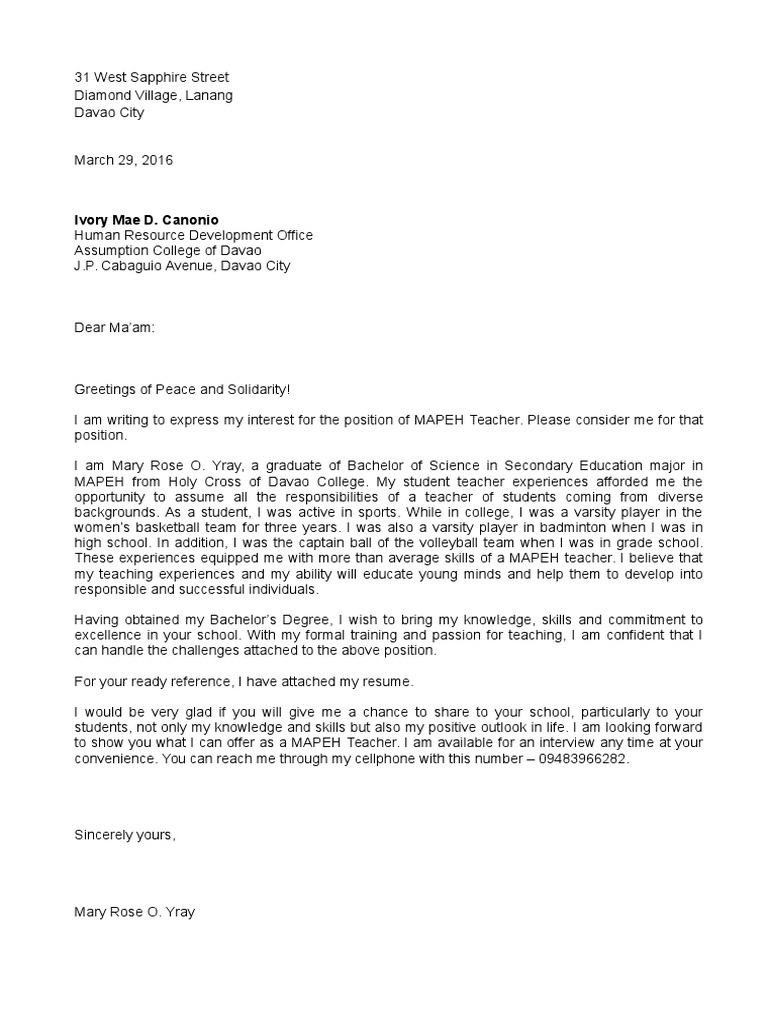 31 West Sapphire Street
Diamond Village, Lanang
Davao City

March 29, 2016

Ivory Mae D. Canonio
Human Resource Development Office
Assumption College of Davao
J.P. Cabaguio Avenue, Davao City

Dear Ma'am:

Greetings of Peace and Solidarity!

I am writing to express my interest for the position of MAPEH Teacher. Please consider me for that position.

I am Mary Rose O. Yray, a graduate of Bachelor of Science in Secondary Education major in MAPEH from Holy Cross of Davao College. My student teacher experiences afforded me the opportunity to assume all the responsibilities of a teacher of students coming from diverse backgrounds. As a student, I was active in sports. While in college, I was a varsity player in the women's basketball team for three years. I was also a varsity player in badminton when I was in high school. In addition, I was the captain ball of the volleyball team when I was in grade school. These experiences equipped me with more than average skills of a MAPEH teacher. I believe that my teaching experiences and my ability will educate young minds and help them to develop into responsible and successful individuals.

Having obtained my Bachelor's Degree, I wish to bring my knowledge, skills and commitment to excellence in your school. With my formal training and passion for teaching, I am confident that I can handle the challenges attached to the above position.

For your ready reference, I have attached my resume.

I would be very glad if you will give me a chance to share to your school, particularly to your students, not only my knowledge and skills but also my positive outlook in life. I am looking forward to show you what I can offer as a MAPEH Teacher. I am available for an interview any time at your convenience. You can reach me through my cellphone with this number – 09483966282.

Sincerely yours,

Mary Rose O. Yray